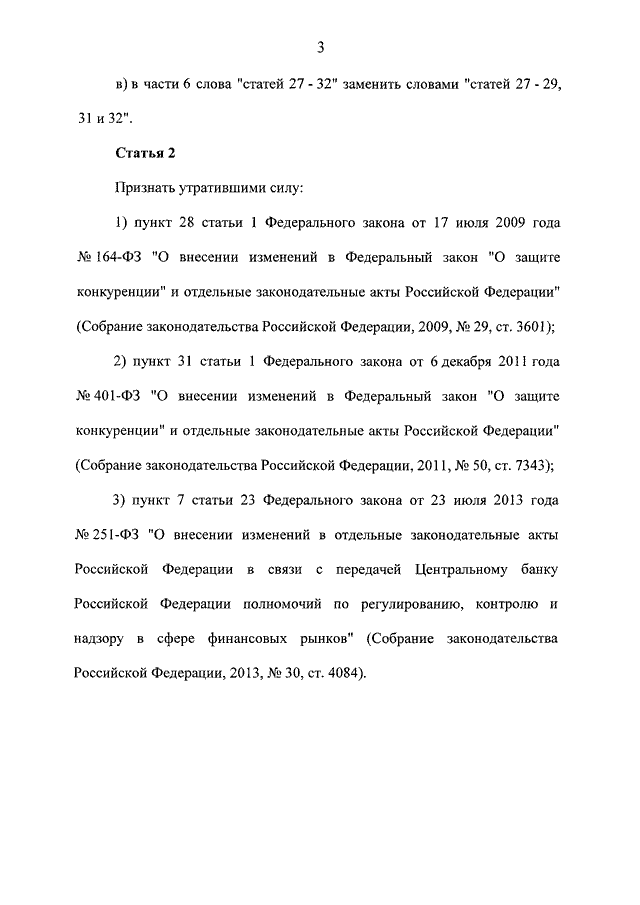 3

в) в части 6 слова "статей 27 - 32" заменить словами "статей 27 - 29, 31 и 32".

Статья 2

Признать утратившими силу:

1) пункт 28 статьи 1 Федерального закона от 17 июля 2009 года № 164-ФЗ "О внесении изменений в Федеральный закон "О защите конкуренции" и отдельные законодательные акты Российской Федерации" (Собрание законодательства Российской Федерации, 2009, № 29, ст. 3601);

2) пункт 31 статьи 1 Федерального закона от 6 декабря 2011 года № 401-ФЗ "О внесении изменений в Федеральный закон "О защите конкуренции" и отдельные законодательные акты Российской Федерации" (Собрание законодательства Российской Федерации, 2011, № 50, ст. 7343);

3) пункт 7 статьи 23 Федерального закона от 23 июля 2013 года № 251-ФЗ "О внесении изменений в отдельные законодательные акты Российской Федерации в связи с передачей Центральному банку Российской Федерации полномочий по регулированию, контролю и надзору в сфере финансовых рынков" (Собрание законодательства Российской Федерации, 2013, № 30, ст. 4084).